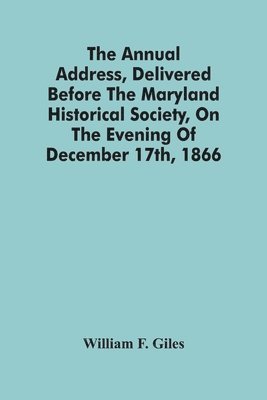 The Annual Address, Delivered Before The Maryland Historical Society, On The Evening Of December 17th, 1866

William F. Giles